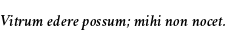 Vitrum edere possum; mihi non nocet.